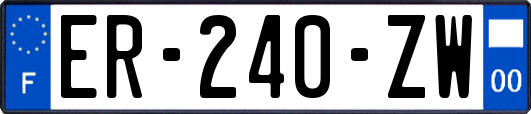 F
ER-240-ZW
00